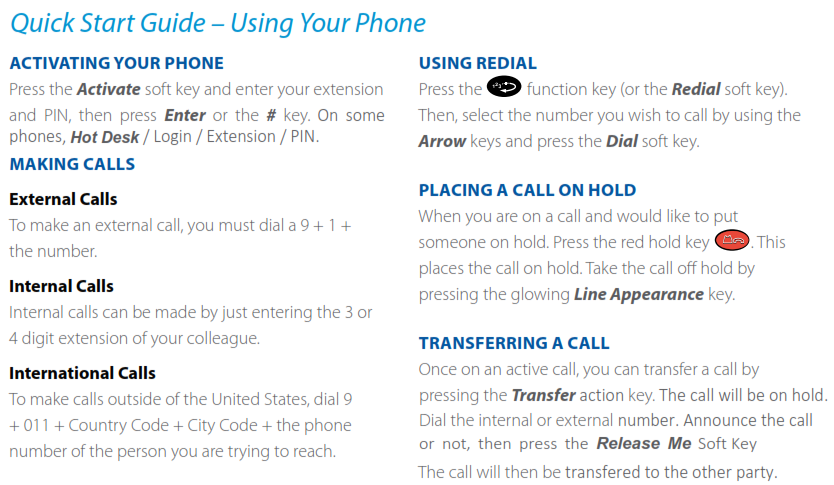 Quick Start Guide – Using Your Phone

ACTIVATING YOUR PHONE

Press the Activate soft key and enter your extension and PIN, then press Enter or the # key. On some phones, Hot Desk / Login / Extension / PIN.

MAKING CALLS

External Calls

To make an external call, you must dial a 9 + 1 + the number.

Internal Calls

Internal calls can be made by just entering the 3 or 4 digit extension of your colleague.

International Calls

To make calls outside of the United States, dial 9 + 011 + Country Code + City Code + the phone number of the person you are trying to reach.

USING REDIAL

Press the function key (or the Redial soft key). Then, select the number you wish to call by using the Arrow keys and press the Dial soft key.

PLACING A CALL ON HOLD

When you are on a call and would like to put someone on hold. Press the red hold key . This places the call on hold. Take the call off hold by pressing the glowing Line Appearance key.

TRANSFERRING A CALL

Once on an active call, you can transfer a call by pressing the Transfer action key. The call will be on hold. Dial the internal or external number. Announce the call or not, then press the Release Me Soft Key

The call will then be transfered to the other party.